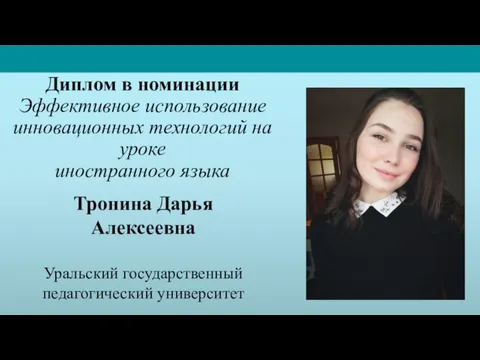 Диплом в номинации
Эффективное использование инновационных технологий на уроке иностранного языка

Тронина Дарья Алексеевна

Уральский государственный педагогический университет